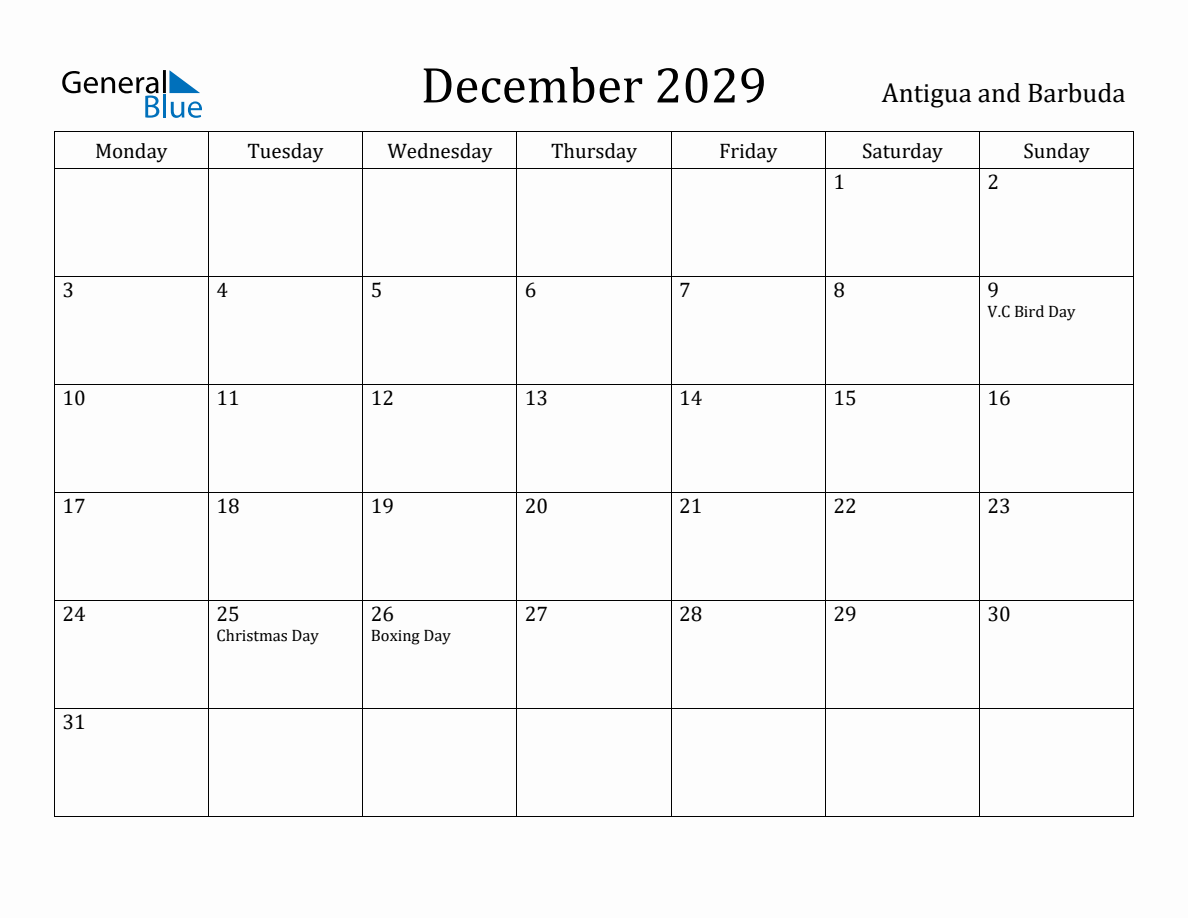 General Blue

December 2029

Antigua and Barbuda

| Monday | Tuesday | Wednesday | Thursday | Friday | Saturday | Sunday |
|---|---|---|---|---|---|---|
| | | | | | 1 | 2 |
| 3 | 4 | 5 | 6 | 7 | 8 | 9 V.C Bird Day |
| 10 | 11 | 12 | 13 | 14 | 15 | 16 |
| 17 | 18 | 19 | 20 | 21 | 22 | 23 |
| 24 | 25 Christmas Day | 26 Boxing Day | 27 | 28 | 29 | 30 |
| 31 | | | | | | |